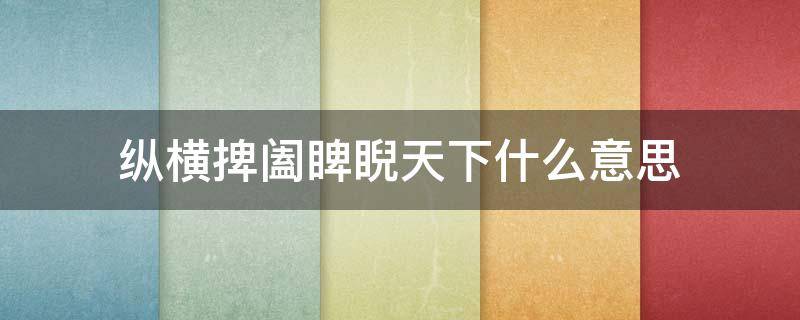 纵横捭阖睥睨天下什么意思